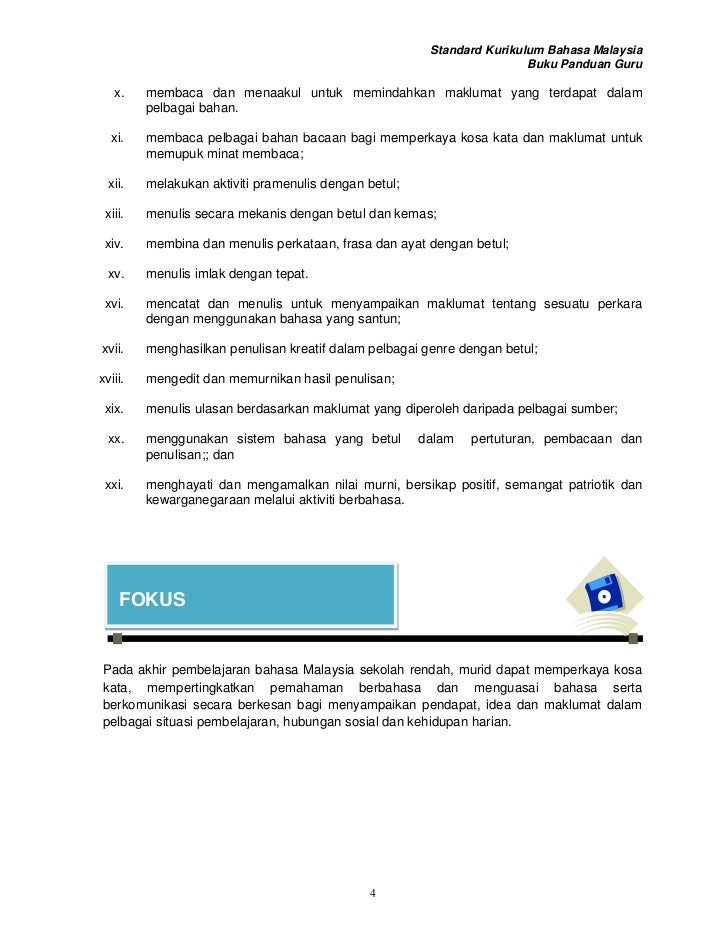 Standard Kurikulum Bahasa Malaysia
Buku Panduan Guru

x. membaca dan menaakul untuk memindahkan maklumat yang terdapat dalam pelbagai bahan.

xi. membaca pelbagai bahan bacaan bagi memperkaya kosa kata dan maklumat untuk memupuk minat membaca;

xii. melakukan aktiviti pramenulis dengan betul;

xiii. menulis secara mekanis dengan betul dan kemas;

xiv. membina dan menulis perkataan, frasa dan ayat dengan betul;

xv. menulis imlak dengan tepat.

xvi. mencatat dan menulis untuk menyampaikan maklumat tentang sesuatu perkara dengan menggunakan bahasa yang santun;

xvii. menghasilkan penulisan kreatif dalam pelbagai genre dengan betul;

xviii. mengedit dan memurnikan hasil penulisan;

xix. menulis ulasan berdasarkan maklumat yang diperoleh daripada pelbagai sumber;

xx. menggunakan sistem bahasa yang betul dalam pertuturan, pembacaan dan penulisan;; dan

xxi. menghayati dan mengamalkan nilai murni, bersikap positif, semangat patriotik dan kewarganegaraan melalui aktiviti berbahasa.

FOKUS

Pada akhir pembelajaran bahasa Malaysia sekolah rendah, murid dapat memperkaya kosa kata, mempertingkatkan pemahaman berbahasa dan menguasai bahasa serta berkomunikasi secara berkesan bagi menyampaikan pendapat, idea dan maklumat dalam pelbagai situasi pembelajaran, hubungan sosial dan kehidupan harian.

4